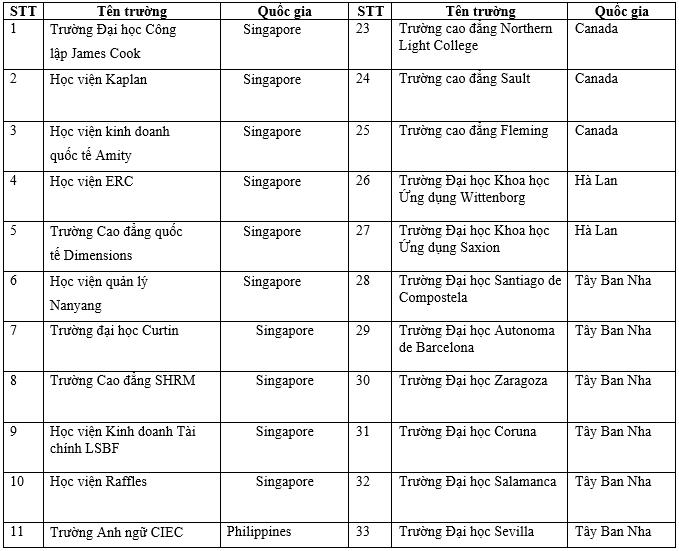 | STT | Tên trường | Quốc gia | STT | Tên trường | Quốc gia |
|---|---|---|---|---|---|
| 1 | Trường Đại học Công lập James Cook | Singapore | 23 | Trường cao đẳng Northern Light College | Canada |
| 2 | Học viện Kaplan | Singapore | 24 | Trường cao đẳng Sault | Canada |
| 3 | Học viện kinh doanh quốc tế Amity | Singapore | 25 | Trường cao đẳng Fleming | Canada |
| 4 | Học viện ERC | Singapore | 26 | Trường Đại học Khoa học Ứng dụng Wittenborg | Hà Lan |
| 5 | Trường Cao đẳng quốc tế Dimensions | Singapore | 27 | Trường Đại học Khoa học Ứng dụng Saxion | Hà Lan |
| 6 | Học viện quản lý Nanyang | Singapore | 28 | Trường Đại học Santiago de Compostela | Tây Ban Nha |
| 7 | Trường đại học Curtin | Singapore | 29 | Trường Đại học Autonoma de Barcelona | Tây Ban Nha |
| 8 | Trường Cao đẳng SHRM | Singapore | 30 | Trường Đại học Zaragoza | Tây Ban Nha |
| 9 | Học viện Kinh doanh Tài chính LSBF | Singapore | 31 | Trường Đại học Coruna | Tây Ban Nha |
| 10 | Học viện Raffles | Singapore | 32 | Trường Đại học Salamanca | Tây Ban Nha |
| 11 | Trường Anh ngữ CIEC | Philippines | 33 | Trường Đại học Sevilla | Tây Ban Nha |